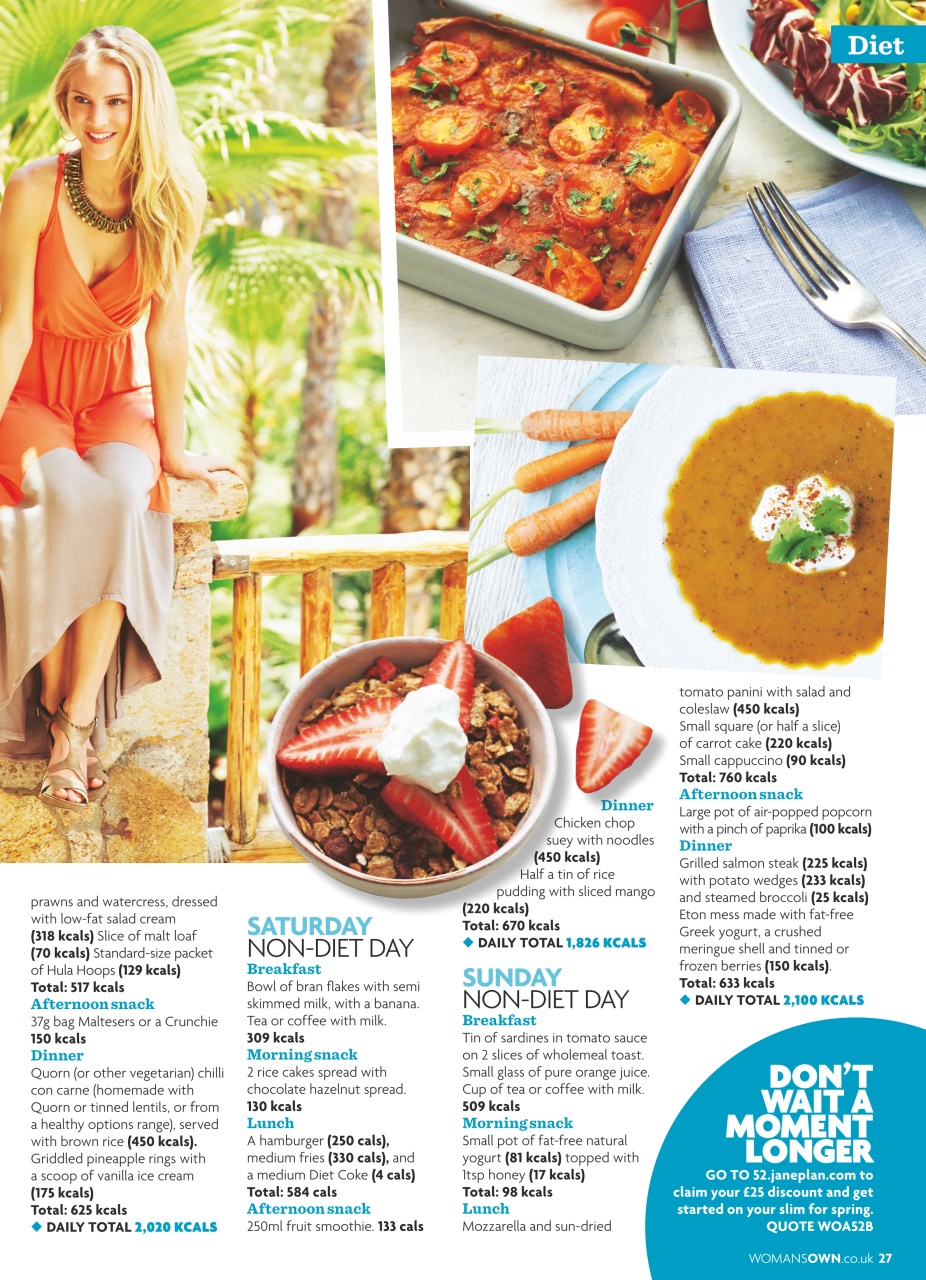 Diet

prawns and watercress, dressed with low-fat salad cream (318 kcals) Slice of malt loaf (70 kcals) Standard-size packet of Hula Hoops (129 kcals)
Total: 517 kcals
Afternoon snack
37g bag Maltesers or a Crunchie
150 kcals
Dinner
Quorn (or other vegetarian) chilli con carne (homemade with Quorn or tinned lentils, or from a healthy options range), served with brown rice (450 kcals). Griddled pineapple rings with a scoop of vanilla ice cream (175 kcals)
Total: 625 kcals
◆ DAILY TOTAL 2,020 KCALS

SATURDAY
NON-DIET DAY
Breakfast
Bowl of bran flakes with semi skimmed milk, with a banana. Tea or coffee with milk.
309 kcals
Morning snack
2 rice cakes spread with chocolate hazelnut spread.
130 kcals
Lunch
A hamburger (250 cals), medium fries (330 cals), and a medium Diet Coke (4 cals)
Total: 584 cals
Afternoon snack
250ml fruit smoothie. 133 cals

Dinner
Chicken chop suey with noodles (450 kcals)
Half a tin of rice pudding with sliced mango (220 kcals)
Total: 670 kcals
◆ DAILY TOTAL 1,826 KCALS

SUNDAY
NON-DIET DAY
Breakfast
Tin of sardines in tomato sauce on 2 slices of wholemeal toast. Small glass of pure orange juice. Cup of tea or coffee with milk.
509 kcals
Morning snack
Small pot of fat-free natural yogurt (81 kcals) topped with 1tsp honey (17 kcals)
Total: 98 kcals
Lunch
Mozzarella and sun-dried tomato panini with salad and coleslaw (450 kcals)
Small square (or half a slice) of carrot cake (220 kcals)
Small cappuccino (90 kcals)
Total: 760 kcals
Afternoon snack
Large pot of air-popped popcorn with a pinch of paprika (100 kcals)
Dinner
Grilled salmon steak (225 kcals) with potato wedges (233 kcals) and steamed broccoli (25 kcals)
Eton mess made with fat-free Greek yogurt, a crushed meringue shell and tinned or frozen berries (150 kcals).
Total: 633 kcals
◆ DAILY TOTAL 2,100 KCALS

DON'T WAIT A MOMENT LONGER
GO TO 52.janeplan.com to claim your £25 discount and get started on your slim for spring. QUOTE WOA52B

WOMANSOWN.co.uk 27